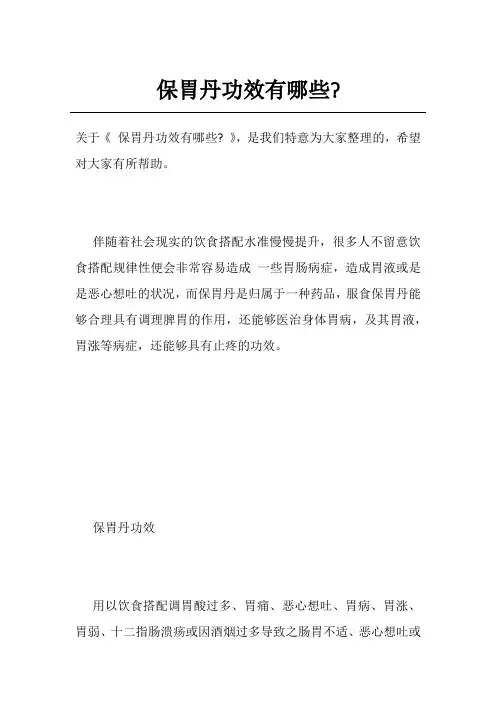 保胃丹功效有哪些?

关于《 保胃丹功效有哪些? 》,是我们特意为大家整理的,希望对大家有所帮助。

伴随着社会现实的饮食搭配水准慢慢提升,很多人不留意饮食搭配规律性便会非常容易造成 一些胃肠病症,造成胃液或是是恶心想吐的状况,而保胃丹是归属于一种药品,服食保胃丹能够合理具有调理脾胃的作用,还能够医治身体胃病,及其胃液,胃涨等病症,还能够具有止疼的功效。

保胃丹功效

用以饮食搭配调胃酸过多、胃痛、恶心想吐、胃病、胃涨、胃弱、十二指肠溃疡或因酒烟过多导致之肠胃不适、恶心想吐或